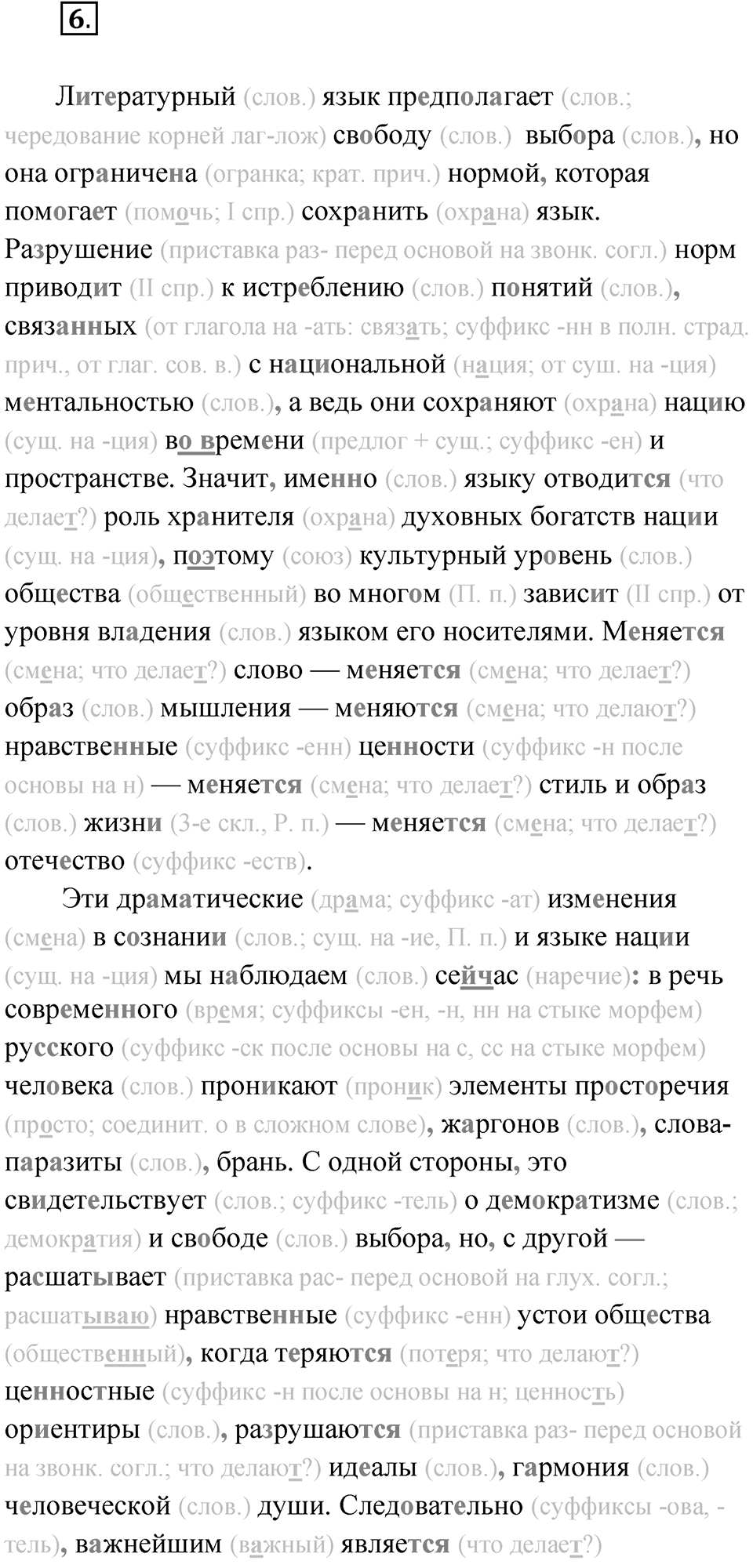 6.

Литературный (слов.) язык предполагает (слов.; чередование корней лаг-лож) свободу (слов.) выбора (слов.), но она ограничена (огранка; крат. прич.) нормой, которая помогает (помочь; I спр.) сохранить (охрана) язык. Разрушение (приставка раз- перед основой на звонк. согл.) норм приводит (II спр.) к истреблению (слов.) понятий (слов.), связанных (от глагола на -ать: связать; суффикс -нн в полн. страд. прич., от глаг. сов. в.) с национальной (нация; от сущ. на -ция) ментальностью (слов.), а ведь они сохраняют (охрана) нацию (сущ. на -ция) во времени (предлог + сущ.; суффикс -ен) и пространстве. Значит, именно (слов.) языку отводится (что делает?) роль хранителя (охрана) духовных богатств нации (сущ. на -ция), поэтому (союз) культурный уровень (слов.) общества (общественный) во многом (П. п.) зависит (II спр.) от уровня владения (слов.) языком его носителями. Меняется (смена; что делает?) слово — меняется (смена; что делает?) образ (слов.) мышления — меняются (смена; что делают?) нравственные (суффикс -енн) ценности (суффикс -н после основы на н) — меняется (смена; что делает?) стиль и образ (слов.) жизни (3-е скл., Р. п.) — меняется (смена; что делает?) отечество (суффикс -еств).

Эти драматические (драма; суффикс -ат) изменения (смена) в сознании (слов.; сущ. на -ие, П. п.) и языке нации (сущ. на -ция) мы наблюдаем (слов.) сейчас (наречие): в речь современного (время; суффиксы -ен, -н, нн на стыке морфем) русского (суффикс -ск после основы на с, сс на стыке морфем) человека (слов.) проникают (проник) элементы просторечия (просто; соединит. о в сложном слове), жаргонов (слов.), слова-паразиты (слов.), брань. С одной стороны, это свидетельствует (слов.; суффикс -тель) о демократизме (слов.; демократия) и свободе (слов.) выбора, но, с другой — расшатывает (приставка рас- перед основой на глух. согл.; расшатываю) нравственные (суффикс -енн) устои общества (общественный), когда теряются (потеря; что делают?) ценностные (суффикс -н после основы на н; ценность) ориентиры (слов.), разрушаются (приставка раз- перед основой на звонк. согл.; что делают?) идеалы (слов.), гармония (слов.) человеческой (слов.) души. Следовательно (суффиксы -ова, -тель), важнейшим (важный) является (что делает?)